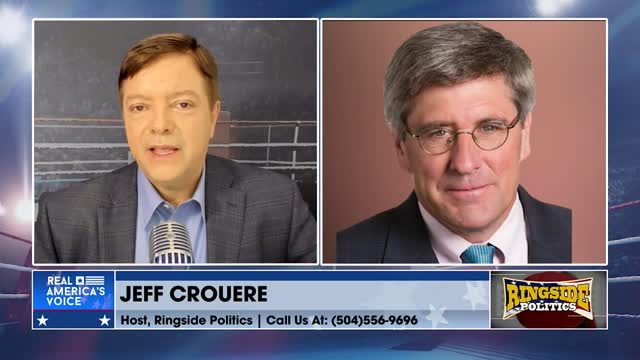 REAL AMERICA'S VOICE

JEFF CROUERE

Host, Ringside Politics | Call Us At: (504)556-9696

RINGSIDE POLITICS